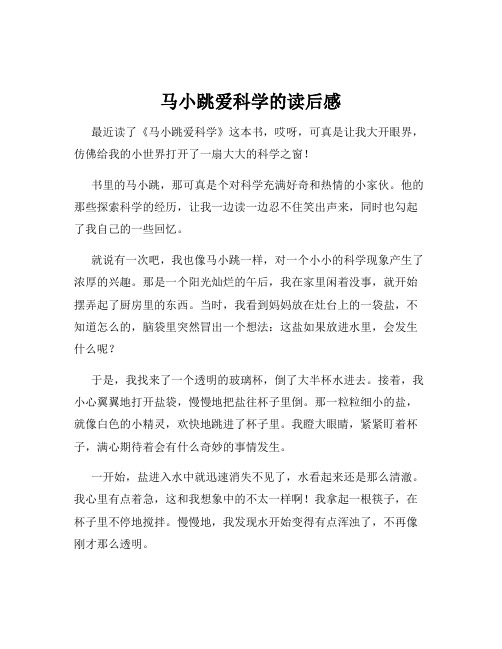 马小跳爱科学的读后感

最近读了《马小跳爱科学》这本书，哎呀，可真是让我大开眼界，仿佛给我的小世界打开了一扇大大的科学之窗！

书里的马小跳，那可真是个对科学充满好奇和热情的小家伙。他的那些探索科学的经历，让我一边读一边忍不住笑出声来，同时也勾起了我自己的一些回忆。

就说有一次吧，我也像马小跳一样，对一个小小的科学现象产生了浓厚的兴趣。那是一个阳光灿烂的午后，我在家里闲着没事，就开始摆弄起了厨房里的东西。当时，我看到妈妈放在灶台上的一袋盐，不知道怎么的，脑袋里突然冒出一个想法：这盐如果放进水里，会发生什么呢？

于是，我找来了一个透明的玻璃杯，倒了大半杯水进去。接着，我小心翼翼地打开盐袋，慢慢地把盐往杯子里倒。那一粒粒细小的盐，就像白色的小精灵，欢快地跳进了杯子里。我瞪大眼睛，紧紧盯着杯子，满心期待着会有什么奇妙的事情发生。

一开始，盐进入水中就迅速消失不见了，水看起来还是那么清澈。我心里有点着急，这和我想象中的不太一样啊！我拿起一根筷子，在杯子里不停地搅拌。慢慢地，我发现水开始变得有点浑浊了，不再像刚才那么透明。